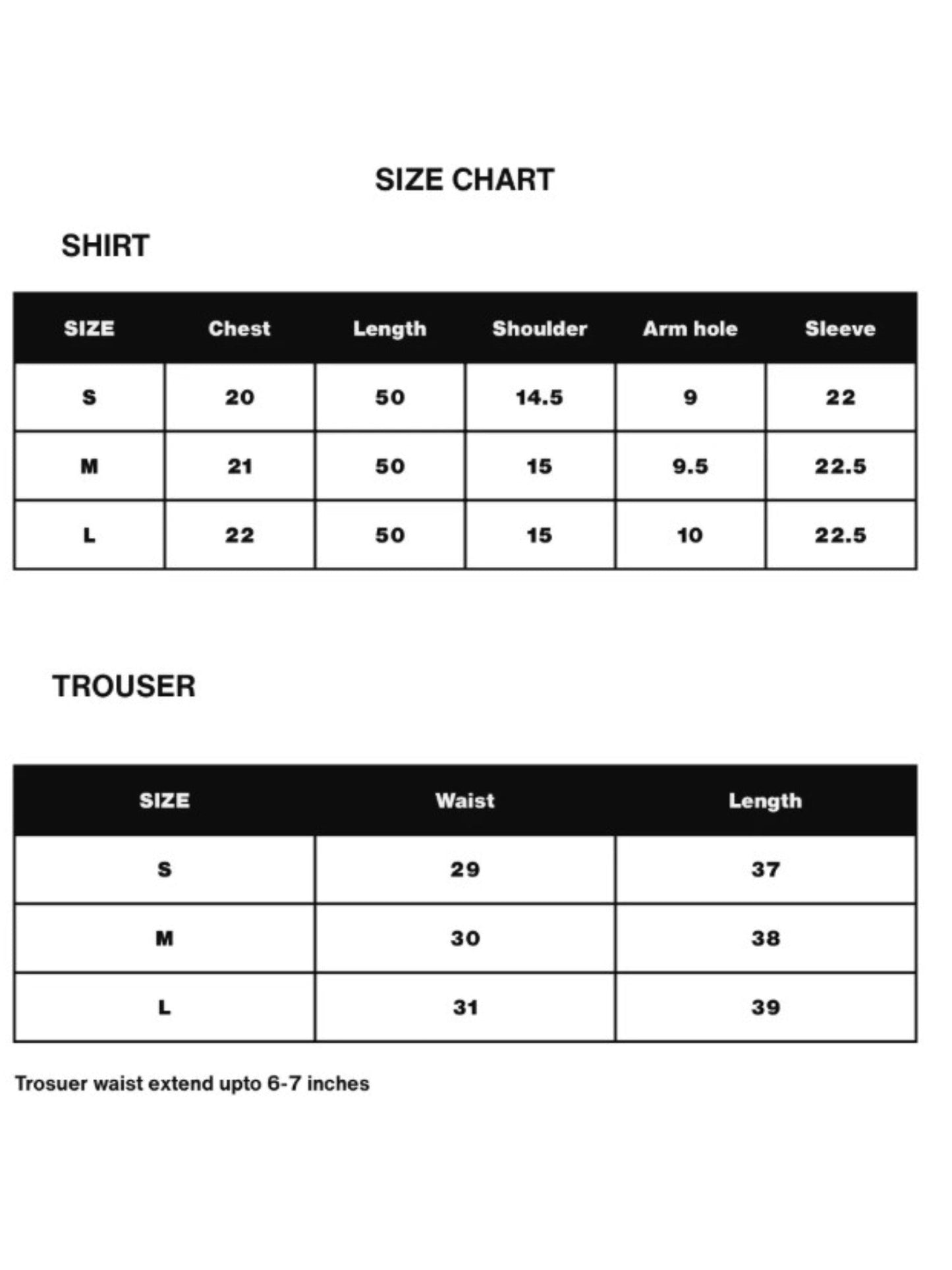 SIZE CHART

SHIRT

| SIZE | Chest | Length | Shoulder | Arm hole | Sleeve |
|---|---|---|---|---|---|
| S | 20 | 50 | 14.5 | 9 | 22 |
| M | 21 | 50 | 15 | 9.5 | 22.5 |
| L | 22 | 50 | 15 | 10 | 22.5 |

TROUSER

| SIZE | Waist | Length |
|---|---|---|
| S | 29 | 37 |
| M | 30 | 38 |
| L | 31 | 39 |

Trosuer waist extend upto 6-7 inches